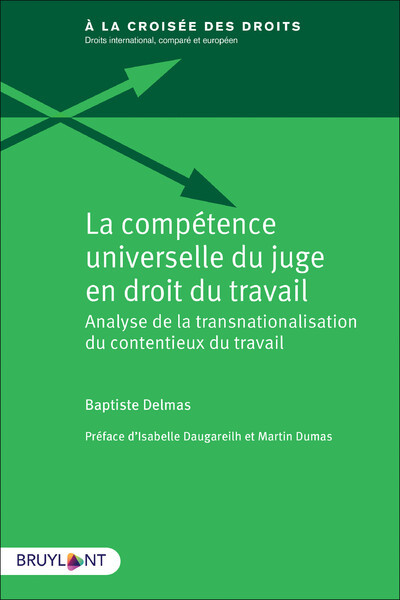 À LA CROISÉE DES DROITS
Droits international, comparé et européen

La compétence universelle du juge en droit du travail
Analyse de la transnationalisation du contentieux du travail

Baptiste Delmas

Préface d'Isabelle Daugareilh et Martin Dumas

BRUYLANT